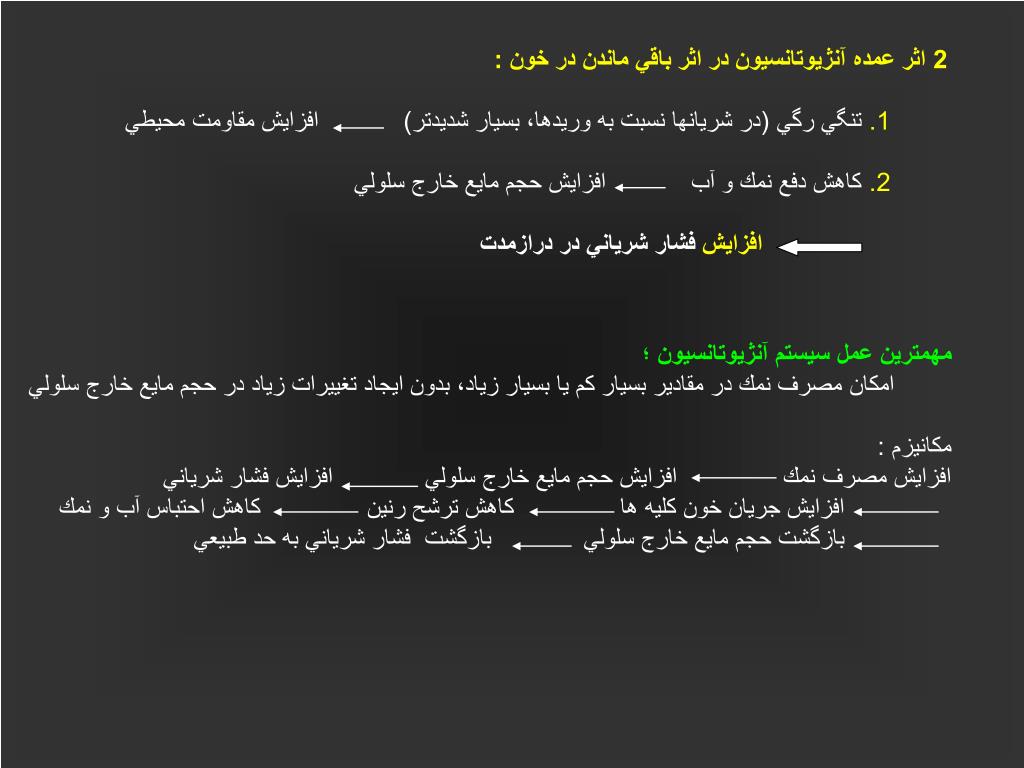 2 اثر عمده آنژيوتانسيون در اثر باقي ماندن در خون :

1. تنگي رگي (در شريانها نسبت به وريدها، بسيار شديدتر) ← افزايش مقاومت محيطي

2. كاهش دفع نمك و آب ← افزايش حجم مايع خارج سلولي

← افزايش فشار شرياني در درازمدت

مهمترين عمل سيستم آنژيوتانسيون ؛
امكان مصرف نمك در مقادير بسيار كم يا بسيار زياد، بدون ايجاد تغييرات زياد در حجم مايع خارج سلولي

مكانيزم :
افزايش مصرف نمك ← افزايش حجم مايع خارج سلولي ← افزايش فشار شرياني
← افزايش جريان خون كليه ها ← كاهش ترشح رنين ← كاهش احتباس آب و نمك
← بازگشت حجم مايع خارج سلولي ← بازگشت فشار شرياني به حد طبيعي